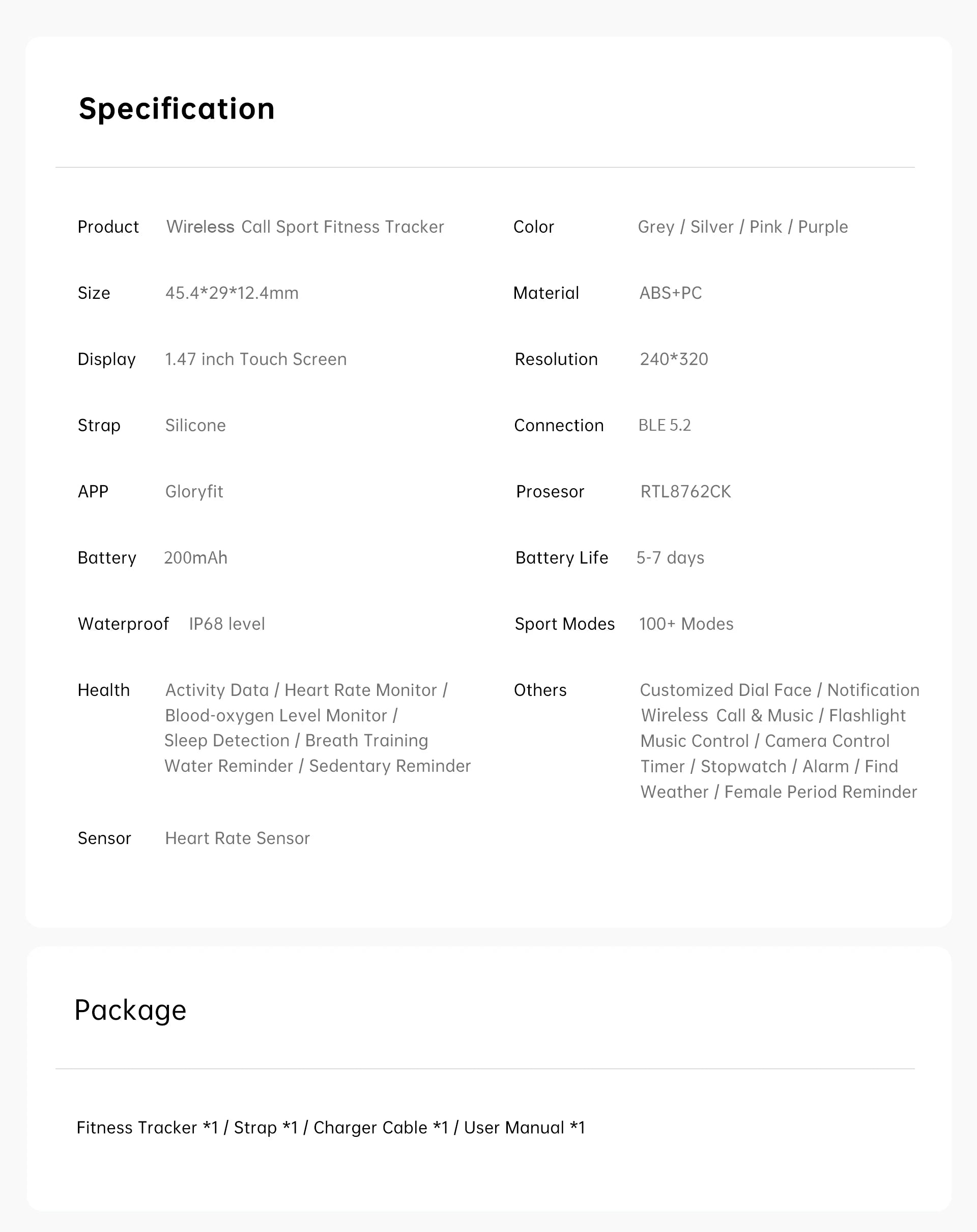 Specification

| | | | |
|---|---|---|---|
| Product | Wireless Call Sport Fitness Tracker | Color | Grey / Silver / Pink / Purple |
| Size | 45.4*29*12.4mm | Material | ABS+PC |
| Display | 1.47 inch Touch Screen | Resolution | 240*320 |
| Strap | Silicone | Connection | BLE 5.2 |
| APP | Gloryfit | Prosesor | RTL8762CK |
| Battery | 200mAh | Battery Life | 5-7 days |
| Waterproof | IP68 level | Sport Modes | 100+ Modes |
| Health | Activity Data / Heart Rate Monitor / Blood-oxygen Level Monitor / Sleep Detection / Breath Training Water Reminder / Sedentary Reminder | Others | Customized Dial Face / Notification Wireless Call & Music / Flashlight Music Control / Camera Control Timer / Stopwatch / Alarm / Find Weather / Female Period Reminder |
| Sensor | Heart Rate Sensor | | |

Package

Fitness Tracker *1 / Strap *1 / Charger Cable *1 / User Manual *1